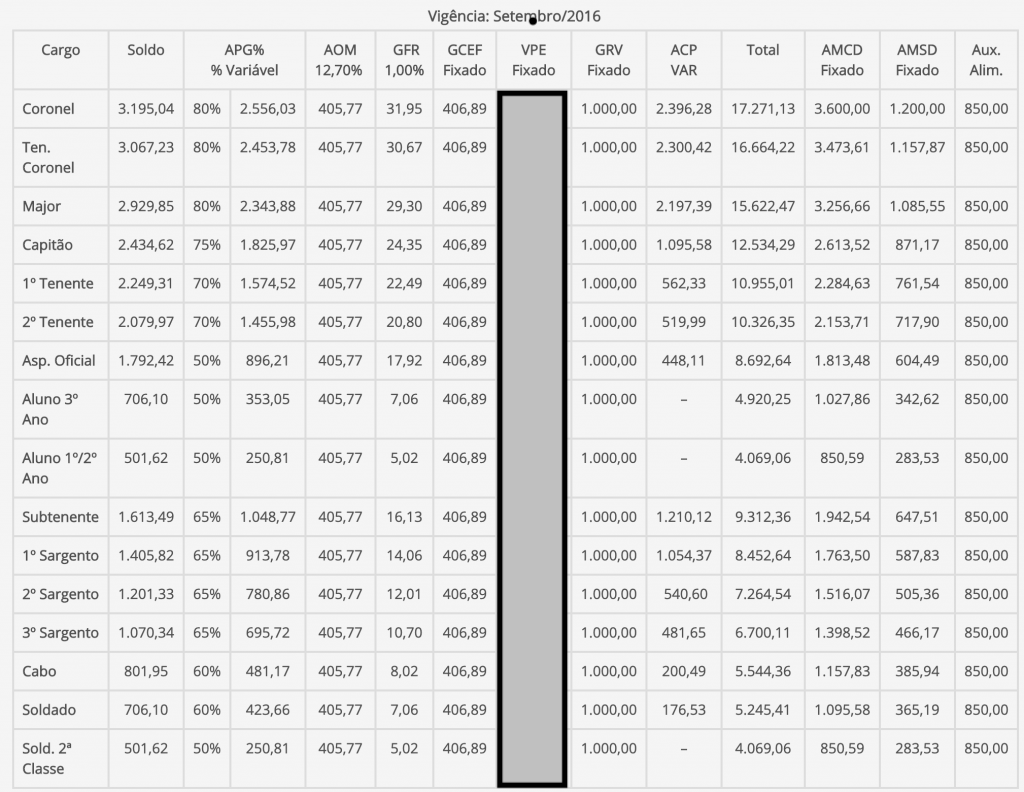 Vigência: Setembro/2016

| Cargo | Soldo | APG% % Variável | | AOM 12,70% | GFR 1,00% | GCEF Fixado | VPE Fixado | GRV Fixado | ACP VAR | Total | AMCD Fixado | AMSD Fixado | Aux. Alim. |
|---|---|---|---|---|---|---|---|---|---|---|---|---|---|
| Coronel | 3.195,04 | 80% | 2.556,03 | 405,77 | 31,95 | 406,89 | | 1.000,00 | 2.396,28 | 17.271,13 | 3.600,00 | 1.200,00 | 850,00 |
| Ten. Coronel | 3.067,23 | 80% | 2.453,78 | 405,77 | 30,67 | 406,89 | | 1.000,00 | 2.300,42 | 16.664,22 | 3.473,61 | 1.157,87 | 850,00 |
| Major | 2.929,85 | 80% | 2.343,88 | 405,77 | 29,30 | 406,89 | | 1.000,00 | 2.197,39 | 15.622,47 | 3.256,66 | 1.085,55 | 850,00 |
| Capitão | 2.434,62 | 75% | 1.825,97 | 405,77 | 24,35 | 406,89 | | 1.000,00 | 1.095,58 | 12.534,29 | 2.613,52 | 871,17 | 850,00 |
| 1º Tenente | 2.249,31 | 70% | 1.574,52 | 405,77 | 22,49 | 406,89 | | 1.000,00 | 562,33 | 10.955,01 | 2.284,63 | 761,54 | 850,00 |
| 2º Tenente | 2.079,97 | 70% | 1.455,98 | 405,77 | 20,80 | 406,89 | | 1.000,00 | 519,99 | 10.326,35 | 2.153,71 | 717,90 | 850,00 |
| Asp. Oficial | 1.792,42 | 50% | 896,21 | 405,77 | 17,92 | 406,89 | | 1.000,00 | 448,11 | 8.692,64 | 1.813,48 | 604,49 | 850,00 |
| Aluno 3º Ano | 706,10 | 50% | 353,05 | 405,77 | 7,06 | 406,89 | | 1.000,00 | – | 4.920,25 | 1.027,86 | 342,62 | 850,00 |
| Aluno 1º/2º Ano | 501,62 | 50% | 250,81 | 405,77 | 5,02 | 406,89 | | 1.000,00 | – | 4.069,06 | 850,59 | 283,53 | 850,00 |
| Subtenente | 1.613,49 | 65% | 1.048,77 | 405,77 | 16,13 | 406,89 | | 1.000,00 | 1.210,12 | 9.312,36 | 1.942,54 | 647,51 | 850,00 |
| 1º Sargento | 1.405,82 | 65% | 913,78 | 405,77 | 14,06 | 406,89 | | 1.000,00 | 1.054,37 | 8.452,64 | 1.763,50 | 587,83 | 850,00 |
| 2º Sargento | 1.201,33 | 65% | 780,86 | 405,77 | 12,01 | 406,89 | | 1.000,00 | 540,60 | 7.264,54 | 1.516,07 | 505,36 | 850,00 |
| 3º Sargento | 1.070,34 | 65% | 695,72 | 405,77 | 10,70 | 406,89 | | 1.000,00 | 481,65 | 6.700,11 | 1.398,52 | 466,17 | 850,00 |
| Cabo | 801,95 | 60% | 481,17 | 405,77 | 8,02 | 406,89 | | 1.000,00 | 200,49 | 5.544,36 | 1.157,83 | 385,94 | 850,00 |
| Soldado | 706,10 | 60% | 423,66 | 405,77 | 7,06 | 406,89 | | 1.000,00 | 176,53 | 5.245,41 | 1.095,58 | 365,19 | 850,00 |
| Sold. 2ª Classe | 501,62 | 50% | 250,81 | 405,77 | 5,02 | 406,89 | | 1.000,00 | – | 4.069,06 | 850,59 | 283,53 | 850,00 |